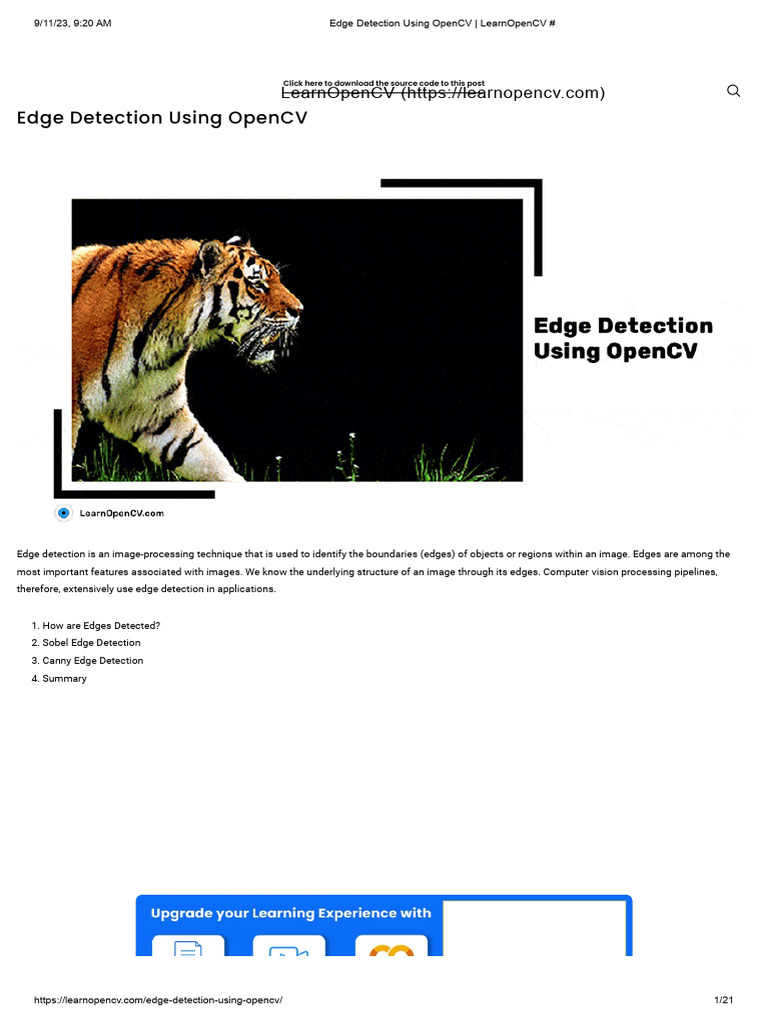 9/11/23, 9:20 AM Edge Detection Using OpenCV | LearnOpenCV #

Click here to download the source code to this post
LearnOpenCV (https://learnopencv.com)

Edge Detection Using OpenCV

Edge Detection Using OpenCV

LearnOpenCV.com

Edge detection is an image-processing technique that is used to identify the boundaries (edges) of objects or regions within an image. Edges are among the most important features associated with images. We know the underlying structure of an image through its edges. Computer vision processing pipelines, therefore, extensively use edge detection in applications.

1. How are Edges Detected?
2. Sobel Edge Detection
3. Canny Edge Detection
4. Summary

Upgrade your Learning Experience with

https://learnopencv.com/edge-detection-using-opencv/ 1/21